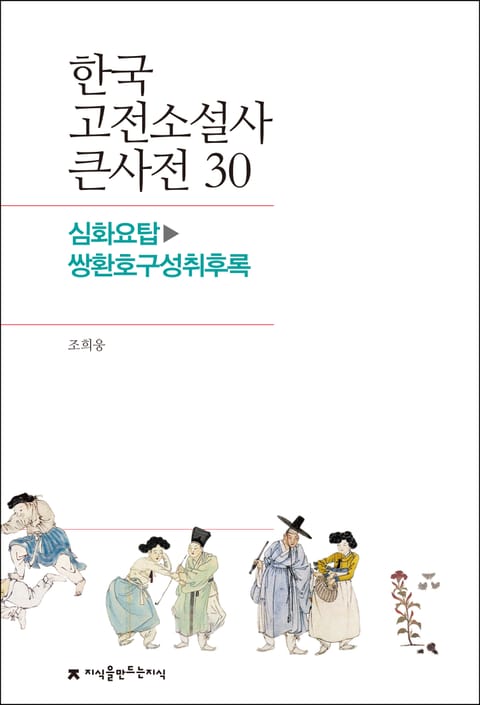 한국
고전소설사
큰사전 30

심화요탑▶
쌍환호구성취후록

조희웅

지식을만드는지식